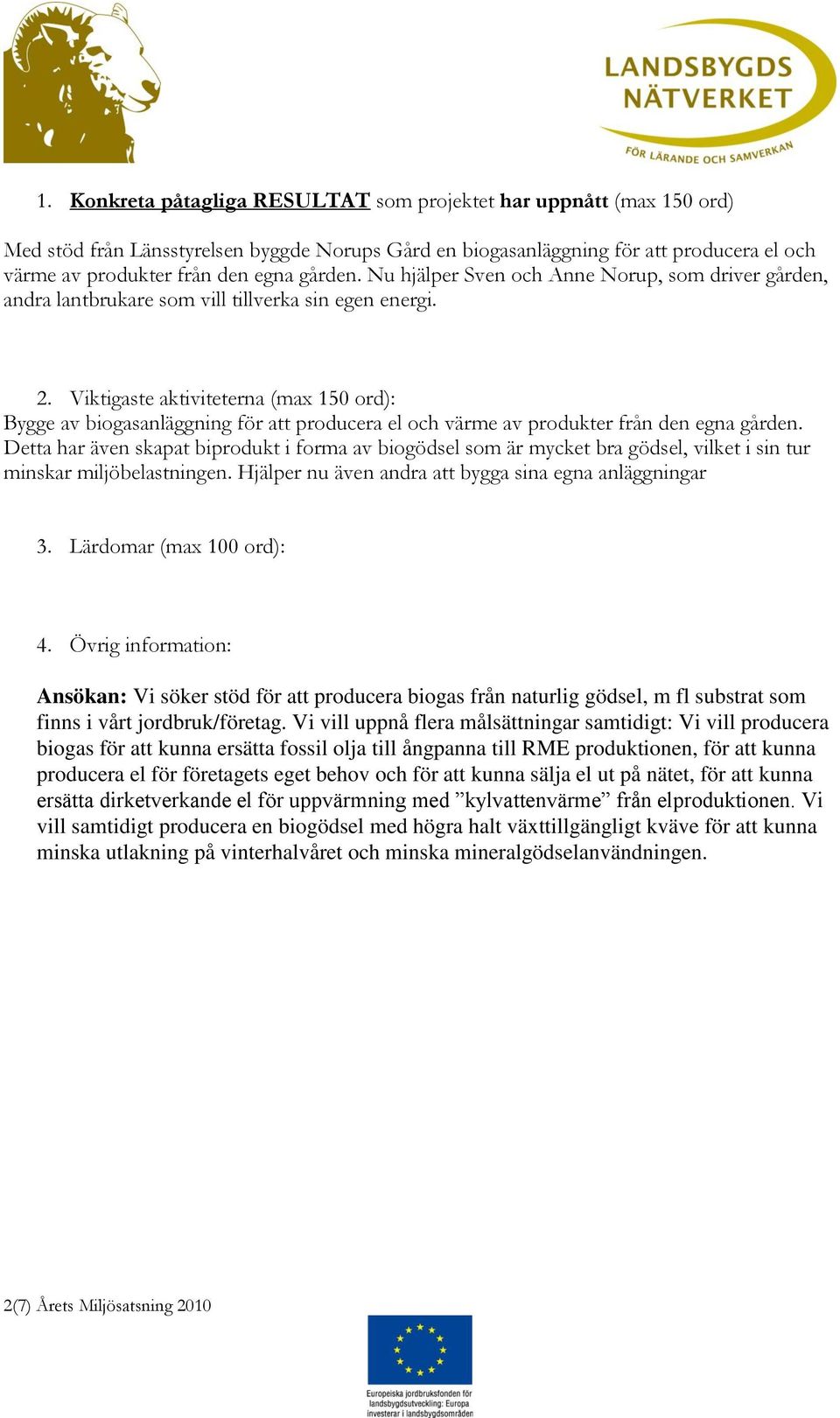 LANDSBYGDS NÄTVERKET
FÖR LÄRANDE OCH SAMVERKAN

1. Konkreta påtagliga RESULTAT som projektet har uppnått (max 150 ord)

Med stöd från Länsstyrelsen byggde Norups Gård en biogasanläggning för att producera el och värme av produkter från den egna gården. Nu hjälper Sven och Anne Norup, som driver gården, andra lantbrukare som vill tillverka sin egen energi.

2. Viktigaste aktiviteterna (max 150 ord):
Bygge av biogasanläggning för att producera el och värme av produkter från den egna gården. Detta har även skapat biprodukt i forma av biogödsel som är mycket bra gödsel, vilket i sin tur minskar miljöbelastningen. Hjälper nu även andra att bygga sina egna anläggningar

3. Lärdomar (max 100 ord):

4. Övrig information:

Ansökan: Vi söker stöd för att producera biogas från naturlig gödsel, m fl substrat som finns i vårt jordbruk/företag. Vi vill uppnå flera målsättningar samtidigt: Vi vill producera biogas för att kunna ersätta fossil olja till ångpanna till RME produktionen, för att kunna producera el för företagets eget behov och för att kunna sälja el ut på nätet, för att kunna ersätta dirketverkande el för uppvärmning med ”kylvattenvärme” från elproduktionen. Vi vill samtidigt producera en biogödsel med högra halt växttillgängligt kväve för att kunna minska utlakning på vinterhalvåret och minska mineralgödselanvändningen.

2(7) Årets Miljösatsning 2010

Europeiska jordbruksfonden för landsbygdsutveckling: Europa investerar i landsbygdsområden